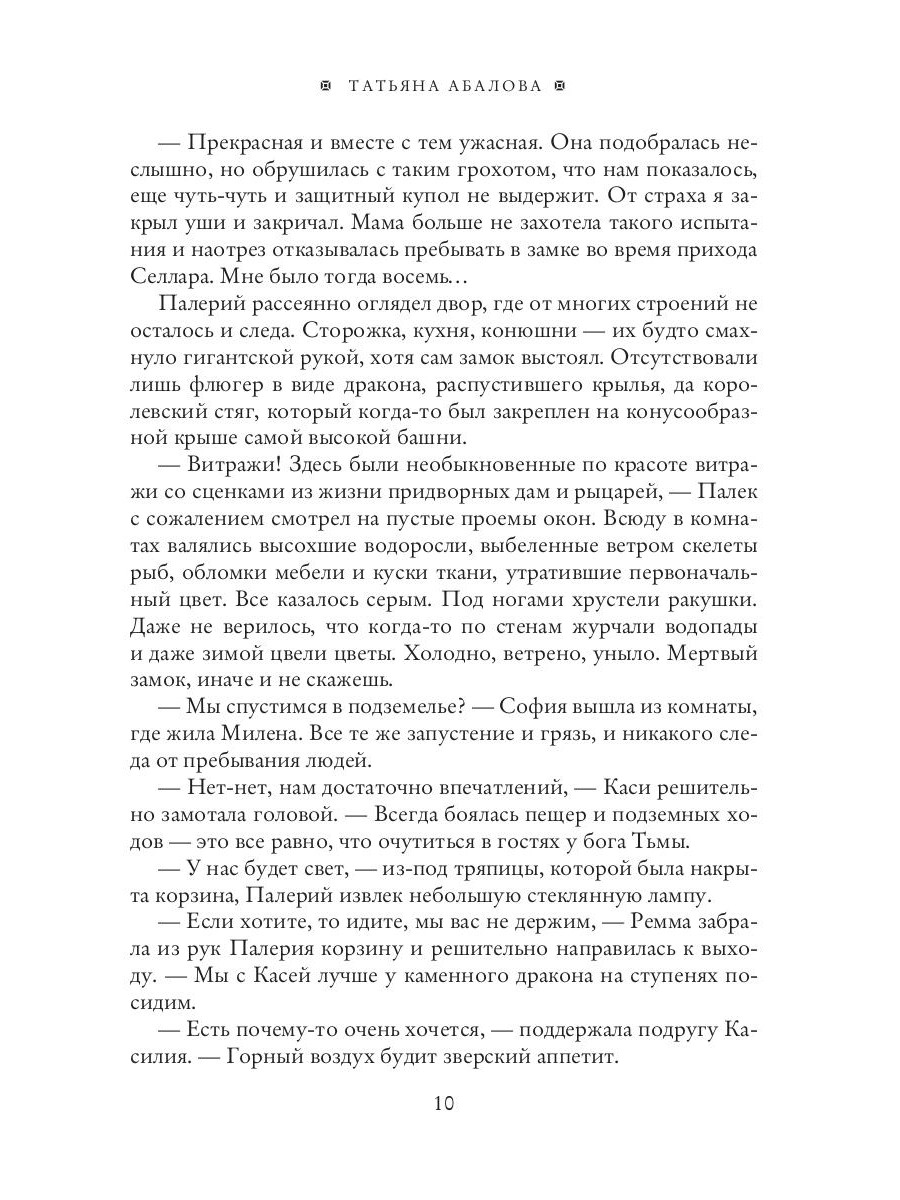 ТАТЬЯНА АБАЛОВА

— Прекрасная и вместе с тем ужасная. Она подобралась неслышно, но обрушилась с таким грохотом, что нам показалось, еще чуть-чуть и защитный купол не выдержит. От страха я закрыл уши и закричал. Мама больше не захотела такого испытания и наотрез отказывалась пребывать в замке во время прихода Селлара. Мне было тогда восемь…

Палерий рассеянно оглядел двор, где от многих строений не осталось и следа. Сторожка, кухня, конюшни — их будто смахнуло гигантской рукой, хотя сам замок выстоял. Отсутствовали лишь флюгер в виде дракона, распустившего крылья, да королевский стяг, который когда-то был закреплен на конусообразной крыше самой высокой башни.

— Витражи! Здесь были необыкновенные по красоте витражи со сценками из жизни придворных дам и рыцарей, — Палек с сожалением смотрел на пустые проемы окон. Всюду в комнатах валялись высохшие водоросли, выбеленные ветром скелеты рыб, обломки мебели и куски ткани, утратившие первоначальный цвет. Все казалось серым. Под ногами хрустели ракушки. Даже не верилось, что когда-то по стенам журчали водопады и даже зимой цвели цветы. Холодно, ветрено, уныло. Мертвый замок, иначе и не скажешь.

— Мы спустимся в подземелье? — София вышла из комнаты, где жила Милена. Все те же запустение и грязь, и никакого следа от пребывания людей.

— Нет-нет, нам достаточно впечатлений, — Каси решительно замотала головой. — Всегда боялась пещер и подземных ходов — это все равно, что очутиться в гостях у бога Тьмы.

— У нас будет свет, — из-под тряпицы, которой была накрыта корзина, Палерий извлек небольшую стеклянную лампу.

— Если хотите, то идите, мы вас не держим, — Ремма забрала из рук Палерия корзину и решительно направилась к выходу. — Мы с Касей лучше у каменного дракона на ступенях посидим.

— Есть почему-то очень хочется, — поддержала подругу Касилия. — Горный воздух будит зверский аппетит.

10